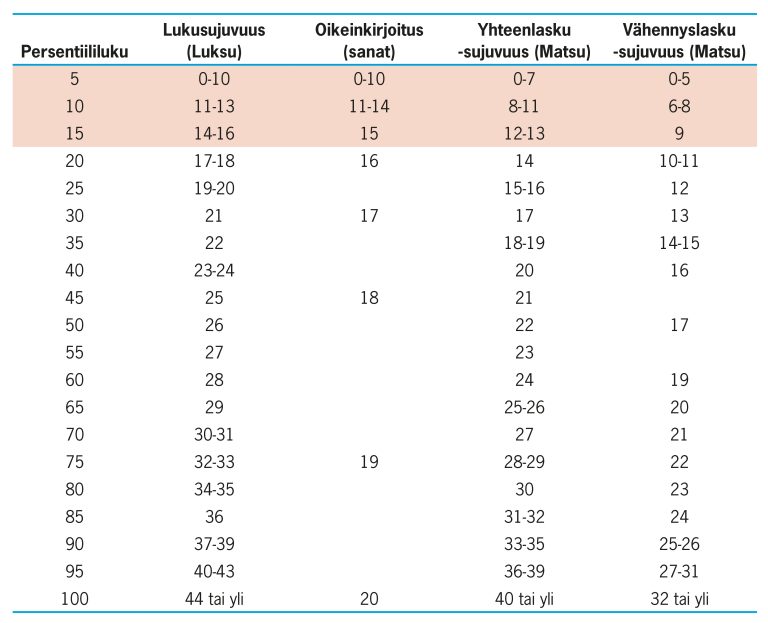 | Persentiililuku | Lukusujuvuus (Luksu) | Oikeinkirjoitus (sanat) | Yhteenlasku -sujuvuus (Matsu) | Vähennyslasku -sujuvuus (Matsu) |
|---|---|---|---|---|
| 5 | 0-10 | 0-10 | 0-7 | 0-5 |
| 10 | 11-13 | 11-14 | 8-11 | 6-8 |
| 15 | 14-16 | 15 | 12-13 | 9 |
| 20 | 17-18 | 16 | 14 | 10-11 |
| 25 | 19-20 | | 15-16 | 12 |
| 30 | 21 | 17 | 17 | 13 |
| 35 | 22 | | 18-19 | 14-15 |
| 40 | 23-24 | | 20 | 16 |
| 45 | 25 | 18 | 21 | |
| 50 | 26 | | 22 | 17 |
| 55 | 27 | | 23 | |
| 60 | 28 | | 24 | 19 |
| 65 | 29 | | 25-26 | 20 |
| 70 | 30-31 | | 27 | 21 |
| 75 | 32-33 | 19 | 28-29 | 22 |
| 80 | 34-35 | | 30 | 23 |
| 85 | 36 | | 31-32 | 24 |
| 90 | 37-39 | | 33-35 | 25-26 |
| 95 | 40-43 | | 36-39 | 27-31 |
| 100 | 44 tai yli | 20 | 40 tai yli | 32 tai yli |